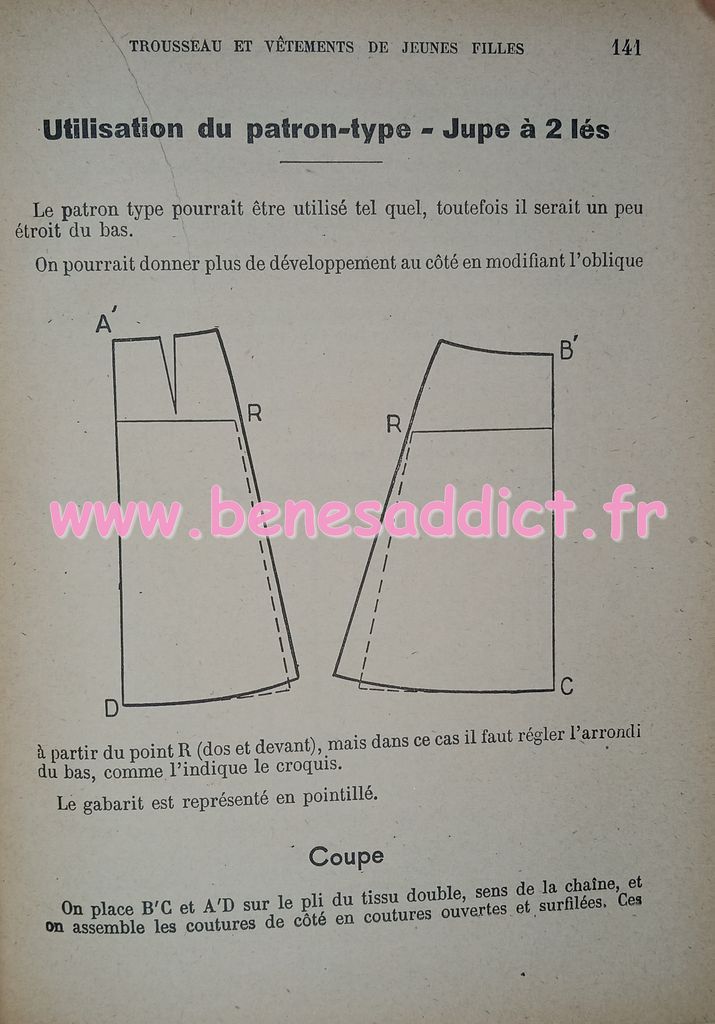 TROUSSEAU ET VÊTEMENTS DE JEUNES FILLES 141

Utilisation du patron-type - Jupe à 2 lés

Le patron type pourrait être utilisé tel quel, toutefois il serait un peu étroit du bas.

On pourrait donner plus de développement au côté en modifiant l'oblique

A'
R
D
B'
R
C

à partir du point R (dos et devant), mais dans ce cas il faut régler l'arrondi du bas, comme l'indique le croquis.

Le gabarit est représenté en pointillé.

Coupe

On place B'C et A'D sur le pli du tissu double, sens de la chaîne, et on assemble les coutures de côté en coutures ouvertes et surfilées. Ces

www.benesaddict.fr